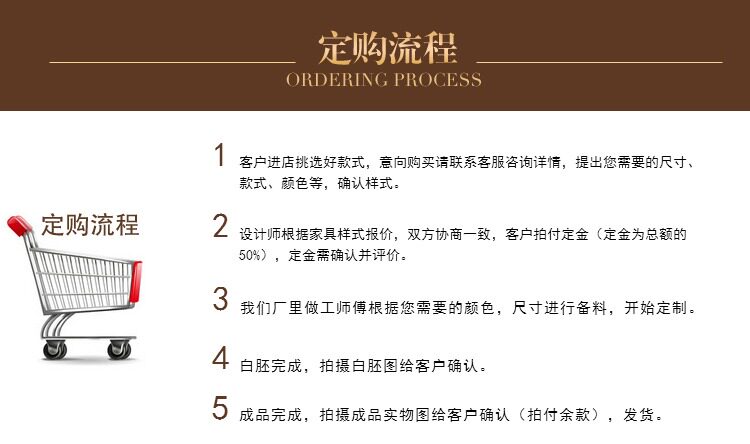 定购流程
ORDERING PROCESS

定购流程

1 客户进店挑选好款式，意向购买请联系客服咨询详情，提出您需要的尺寸、款式、颜色等，确认样式。

2 设计师根据家具样式报价，双方协商一致，客户拍付定金（定金为总额的50%），定金需确认并评价。

3 我们厂里做工师傅根据您需要的颜色，尺寸进行备料，开始定制。

4 白胚完成，拍摄白胚图给客户确认。

5 成品完成，拍摄成品实物图给客户确认（拍付余款），发货。